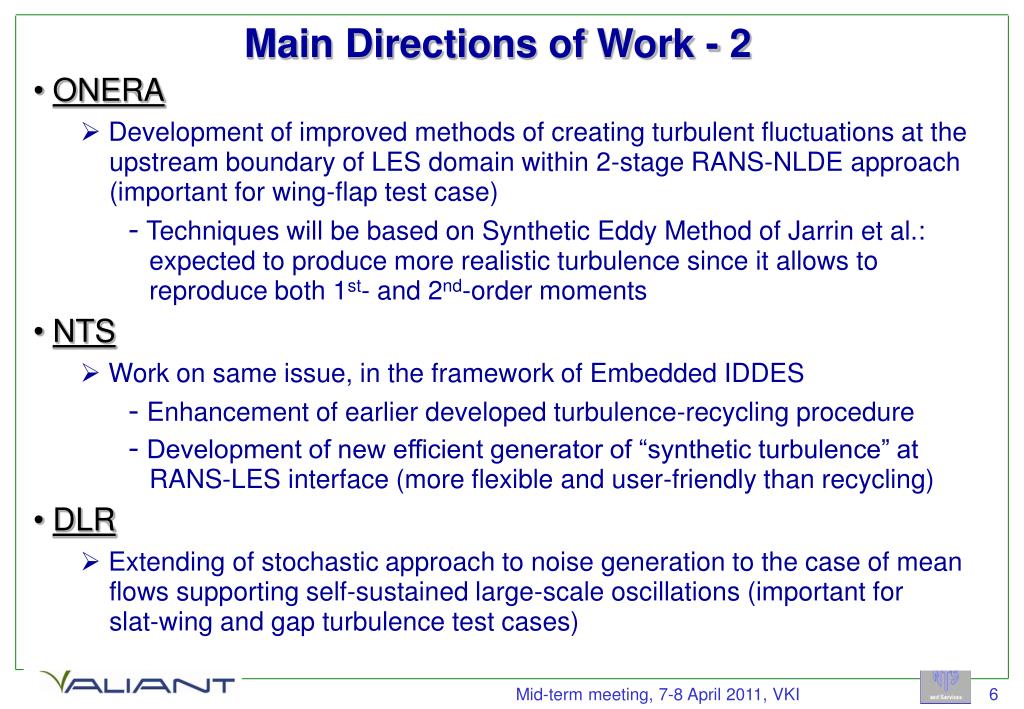 Main Directions of Work - 2

• ONERA

➢ Development of improved methods of creating turbulent fluctuations at the upstream boundary of LES domain within 2-stage RANS-NLDE approach (important for wing-flap test case)

- Techniques will be based on Synthetic Eddy Method of Jarrin et al.: expected to produce more realistic turbulence since it allows to reproduce both 1$^{st}$- and 2$^{nd}$-order moments

• NTS

➢ Work on same issue, in the framework of Embedded IDDES

- Enhancement of earlier developed turbulence-recycling procedure

- Development of new efficient generator of “synthetic turbulence” at RANS-LES interface (more flexible and user-friendly than recycling)

• DLR

➢ Extending of stochastic approach to noise generation to the case of mean flows supporting self-sustained large-scale oscillations (important for slat-wing and gap turbulence test cases)

VALIANT

Mid-term meeting, 7-8 April 2011, VKI

6